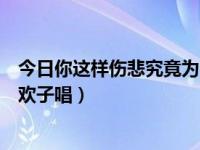 今日你这样伤悲究竟为
欢子唱）